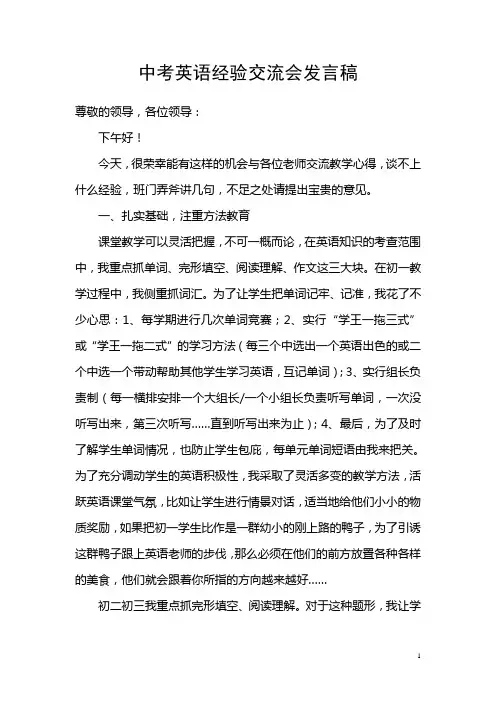 中考英语经验交流会发言稿

尊敬的领导，各位领导：

下午好！

今天，很荣幸能有这样的机会与各位老师交流教学心得，谈不上什么经验，班门弄斧讲几句，不足之处请提出宝贵的意见。

一、扎实基础，注重方法教育

课堂教学可以灵活把握，不可一概而论，在英语知识的考查范围中，我重点抓单词、完形填空、阅读理解、作文这三大块。在初一教学过程中，我侧重抓词汇。为了让学生把单词记牢、记准，我花了不少心思：1、每学期进行几次单词竞赛；2、实行“学王一拖三式”或“学王一拖二式”的学习方法（每三个中选出一个英语出色的或二个中选一个带动帮助其他学生学习英语，互记单词）；3、实行组长负责制（每一横排安排一个大组长/一个小组长负责听写单词，一次没听写出来，第三次听写……直到听写出来为止）；4、最后，为了及时了解学生单词情况，也防止学生包庇，每单元单词短语由我来把关。为了充分调动学生的英语积极性，我采取了灵活多变的教学方法，活跃英语课堂气氛，比如让学生进行情景对话，适当地给他们小小的物质奖励，如果把初一学生比作是一群幼小的刚上路的鸭子，为了引诱这群鸭子跟上英语老师的步伐，那么必须在他们的前方放置各种各样的美食，他们就会跟着你所指的方向越来越好……

初二初三我重点抓完形填空、阅读理解。对于这种题形，我让学

1